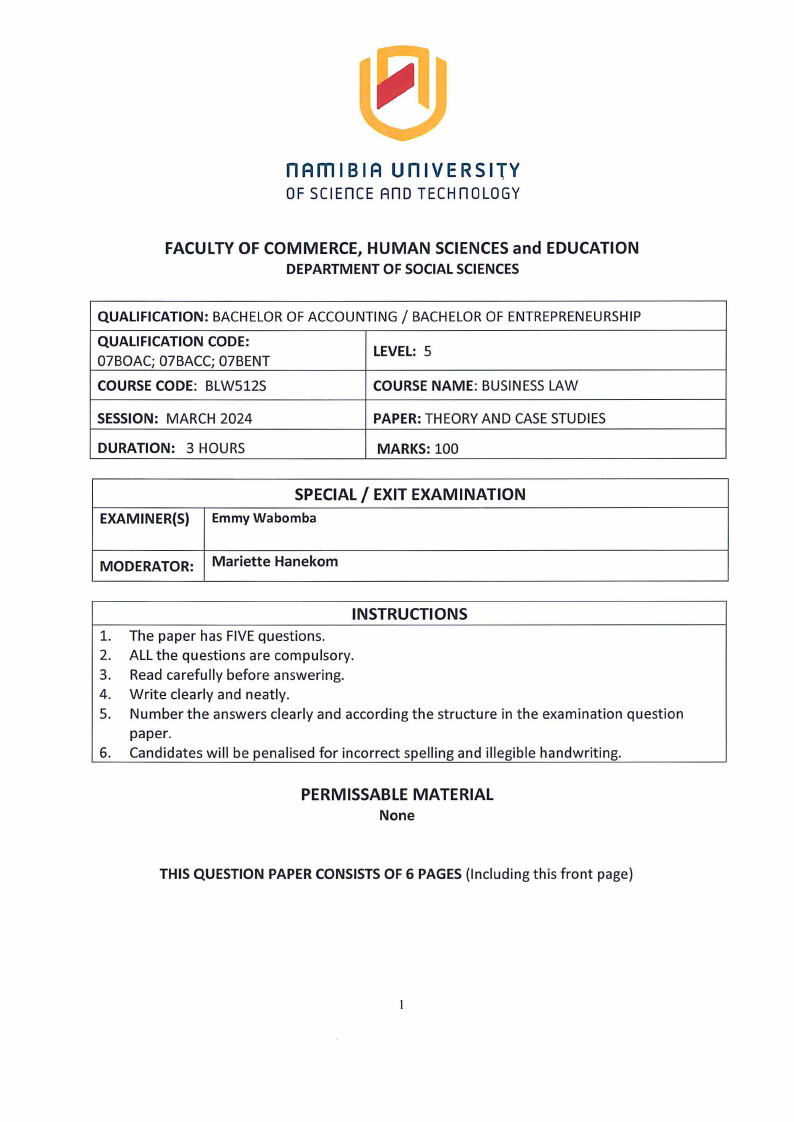 NAMIBIA UNIVERSITY
OF SCIENCE AND TECHNOLOGY

FACULTY OF COMMERCE, HUMAN SCIENCES and EDUCATION
DEPARTMENT OF SOCIAL SCIENCES

| QUALIFICATION: BACHELOR OF ACCOUNTING / BACHELOR OF ENTREPRENEURSHIP | |
|---|---|
| QUALIFICATION CODE: 07BOAC; 07BACC; 07BENT | LEVEL: 5 |
| COURSE CODE: BLW512S | COURSE NAME: BUSINESS LAW |
| SESSION: MARCH 2024 | PAPER: THEORY AND CASE STUDIES |
| DURATION: 3 HOURS | MARKS: 100 |

| SPECIAL / EXIT EXAMINATION | |
|---|---|
| EXAMINER(S) | Emmy Wabomba |
| MODERATOR: | Mariette Hanekom |

INSTRUCTIONS
1. The paper has FIVE questions.
2. ALL the questions are compulsory.
3. Read carefully before answering.
4. Write clearly and neatly.
5. Number the answers clearly and according the structure in the examination question paper.
6. Candidates will be penalised for incorrect spelling and illegible handwriting.

PERMISSABLE MATERIAL
None

THIS QUESTION PAPER CONSISTS OF 6 PAGES (Including this front page)

1